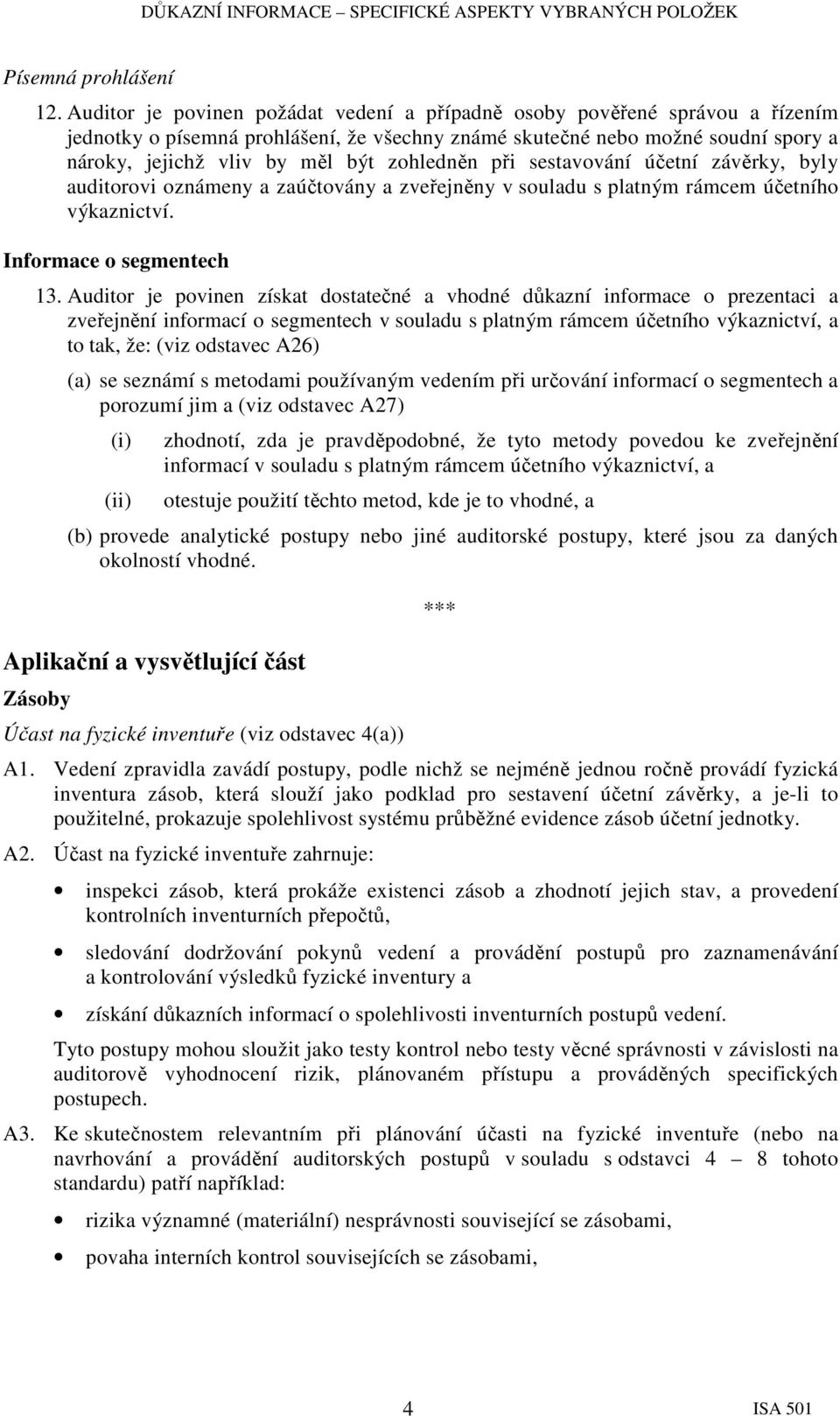 DŮKAZNÍ INFORMACE – SPECIFICKÉ ASPEKTY VYBRANÝCH POLOŽEK

Písemná prohlášení

12. Auditor je povinen požádat vedení a případně osoby pověřené správou a řízením jednotky o písemná prohlášení, že všechny známé skutečné nebo možné soudní spory a nároky, jejichž vliv by měl být zohledněn při sestavování účetní závěrky, byly auditorovi oznámeny a zaúčtovány a zveřejněny v souladu s platným rámcem účetního výkaznictví.

Informace o segmentech

13. Auditor je povinen získat dostatečné a vhodné důkazní informace o prezentaci a zveřejnění informací o segmentech v souladu s platným rámcem účetního výkaznictví, a to tak, že: (viz odstavec A26)

(a) se seznámí s metodami používaným vedením při určování informací o segmentech a porozumí jim a (viz odstavec A27)

(i) zhodnotí, zda je pravděpodobné, že tyto metody povedou ke zveřejnění informací v souladu s platným rámcem účetního výkaznictví, a

(ii) otestuje použití těchto metod, kde je to vhodné, a

(b) provede analytické postupy nebo jiné auditorské postupy, které jsou za daných okolností vhodné.

***

Aplikační a vysvětlující část

Zásoby

Účast na fyzické inventuře (viz odstavec 4(a))

A1. Vedení zpravidla zavádí postupy, podle nichž se nejméně jednou ročně provádí fyzická inventura zásob, která slouží jako podklad pro sestavení účetní závěrky, a je-li to použitelné, prokazuje spolehlivost systému průběžné evidence zásob účetní jednotky.

A2. Účast na fyzické inventuře zahrnuje:

• inspekci zásob, která prokáže existenci zásob a zhodnotí jejich stav, a provedení kontrolních inventurních přepočtů,

• sledování dodržování pokynů vedení a provádění postupů pro zaznamenávání a kontrolování výsledků fyzické inventury a

• získání důkazních informací o spolehlivosti inventurních postupů vedení.

Tyto postupy mohou sloužit jako testy kontrol nebo testy věcné správnosti v závislosti na auditorově vyhodnocení rizik, plánovaném přístupu a prováděných specifických postupech.

A3. Ke skutečnostem relevantním při plánování účasti na fyzické inventuře (nebo na navrhování a provádění auditorských postupů v souladu s odstavci 4 – 8 tohoto standardu) patří například:

• rizika významné (materiální) nesprávnosti související se zásobami,

• povaha interních kontrol souvisejících se zásobami,

4

ISA 501